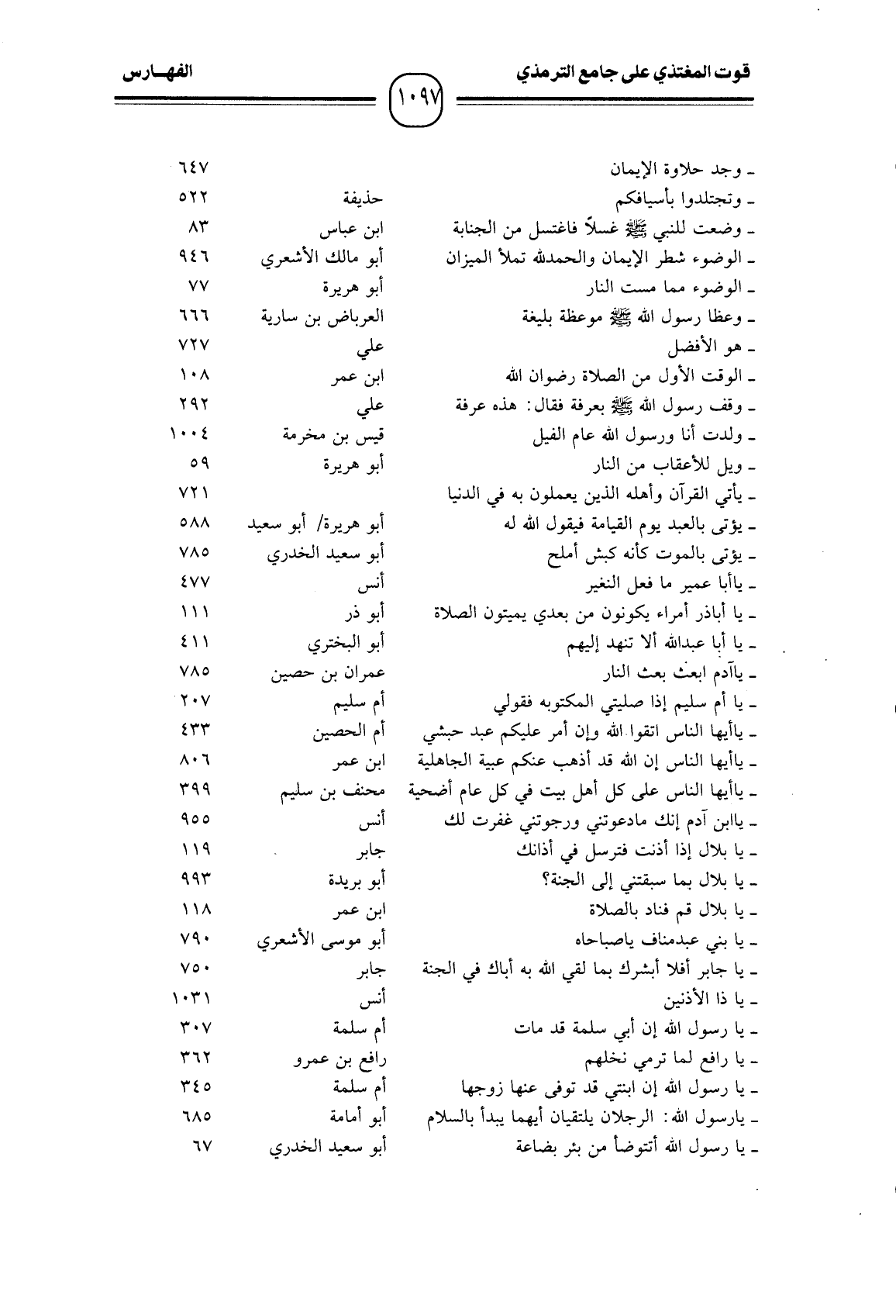 قوت المغتذي على جامع الترمذي ١٠٩٧ الفهـارس

| | | |
|---|---|---|
| ـ وجد حلاوة الإيمان | | ٦٤٧ |
| ـ وتجتلدوا بأسيافكم | حذيفة | ٥٢٢ |
| ـ وضعت للنبي ﷺ غسلاً فاغتسل من الجنابة | ابن عباس | ٨٣ |
| ـ الوضوء شطر الإيمان والحمدلله تملأ الميزان | أبو مالك الأشعري | ٩٤٦ |
| ـ الوضوء مما مست النار | أبو هريرة | ٧٧ |
| ـ وعظا رسول الله ﷺ موعظة بليغة | العرباض بن سارية | ٦٦٦ |
| ـ هو الأفضل | علي | ٧٢٧ |
| ـ الوقت الأول من الصلاة رضوان الله | ابن عمر | ١٠٨ |
| ـ وقف رسول الله ﷺ بعرفة فقال: هذه عرفة | علي | ٢٩٢ |
| ـ ولدت أنا ورسول الله عام الفيل | قيس بن مخرمة | ١٠٠٤ |
| ـ ويل للأعقاب من النار | أبو هريرة | ٥٩ |
| ـ يأتي القرآن وأهله الذين يعملون به في الدنيا | | ٧٢١ |
| ـ يؤتى بالعبد يوم القيامة فيقول الله له | أبو هريرة/ أبو سعيد | ٥٨٨ |
| ـ يؤتى بالموت كأنه كبش أملح | أبو سعيد الخدري | ٧٨٥ |
| ـ ياأبا عمير ما فعل النغير | أنس | ٤٧٧ |
| ـ يا أباذر أمراء يكونون من بعدي يميتون الصلاة | أبو ذر | ١١١ |
| ـ يا أبا عبدالله ألا تنهد إليهم | أبو البختري | ٤١١ |
| ـ ياآدم ابعث بعث النار | عمران بن حصين | ٧٨٥ |
| ـ يا أم سليم إذا صليتي المكتوبه فقولي | أم سليم | ٢٠٧ |
| ـ ياأيها الناس اتقوا الله وإن أمر عليكم عبد حبشي | أم الحصين | ٤٣٣ |
| ـ ياأيها الناس إن الله قد أذهب عنكم عبية الجاهلية | ابن عمر | ٨٠٦ |
| ـ ياأيها الناس على كل أهل بيت في كل عام أضحية | محنف بن سليم | ٣٩٩ |
| ـ ياابن آدم إنك مادعوتني ورجوتني غفرت لك | أنس | ٩٥٥ |
| ـ يا بلال إذا أذنت فترسل في أذانك | جابر | ١١٩ |
| ـ يا بلال بما سبقتني إلى الجنة؟ | أبو بريدة | ٩٩٣ |
| ـ يا بلال قم فناد بالصلاة | ابن عمر | ١١٨ |
| ـ يا بني عبدمناف ياصباحاه | أبو موسى الأشعري | ٧٩٠ |
| ـ يا جابر أفلا أبشرك بما لقي الله به أباك في الجنة | جابر | ٧٥٠ |
| ـ يا ذا الأذنين | أنس | ١٠٣١ |
| ـ يا رسول الله إن أبي سلمة قد مات | أم سلمة | ٣٠٧ |
| ـ يا رافع لما ترمي نخلهم | رافع بن عمرو | ٣٦٢ |
| ـ يا رسول الله إن ابنتي قد توفى عنها زوجها | أم سلمة | ٣٤٥ |
| ـ يارسول الله: الرجلان يلتقيان أيهما يبدأ بالسلام | أبو أمامة | ٦٨٥ |
| ـ يا رسول الله أتتوضأ من بئر بضاعة | أبو سعيد الخدري | ٦٧ |